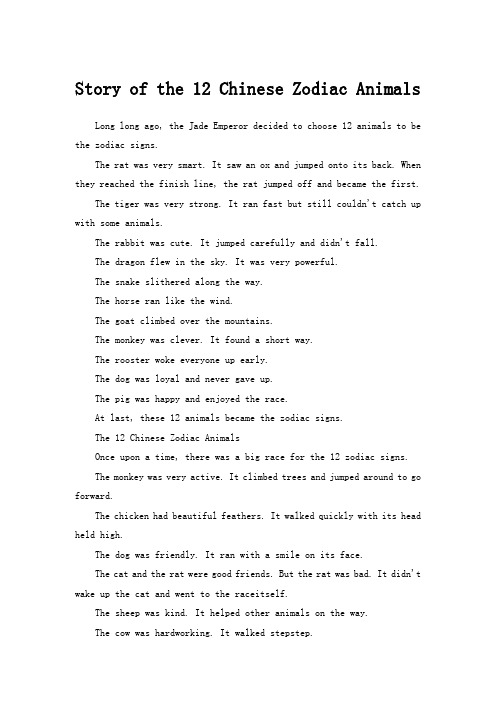 Story of the 12 Chinese Zodiac Animals

Long long ago, the Jade Emperor decided to choose 12 animals to be the zodiac signs.

The rat was very smart. It saw an ox and jumped onto its back. When they reached the finish line, the rat jumped off and became the first.

The tiger was very strong. It ran fast but still couldn't catch up with some animals.

The rabbit was cute. It jumped carefully and didn't fall.

The dragon flew in the sky. It was very powerful.

The snake slithered along the way.

The horse ran like the wind.

The goat climbed over the mountains.

The monkey was clever. It found a short way.

The rooster woke everyone up early.

The dog was loyal and never gave up.

The pig was happy and enjoyed the race.

At last, these 12 animals became the zodiac signs.

The 12 Chinese Zodiac Animals

Once upon a time, there was a big race for the 12 zodiac signs.

The monkey was very active. It climbed trees and jumped around to go forward.

The chicken had beautiful feathers. It walked quickly with its head held high.

The dog was friendly. It ran with a smile on its face.

The cat and the rat were good friends. But the rat was bad. It didn't wake up the cat and went to the raceitself.

The sheep was kind. It helped other animals on the way.

The cow was hardworking. It walked stepstep.